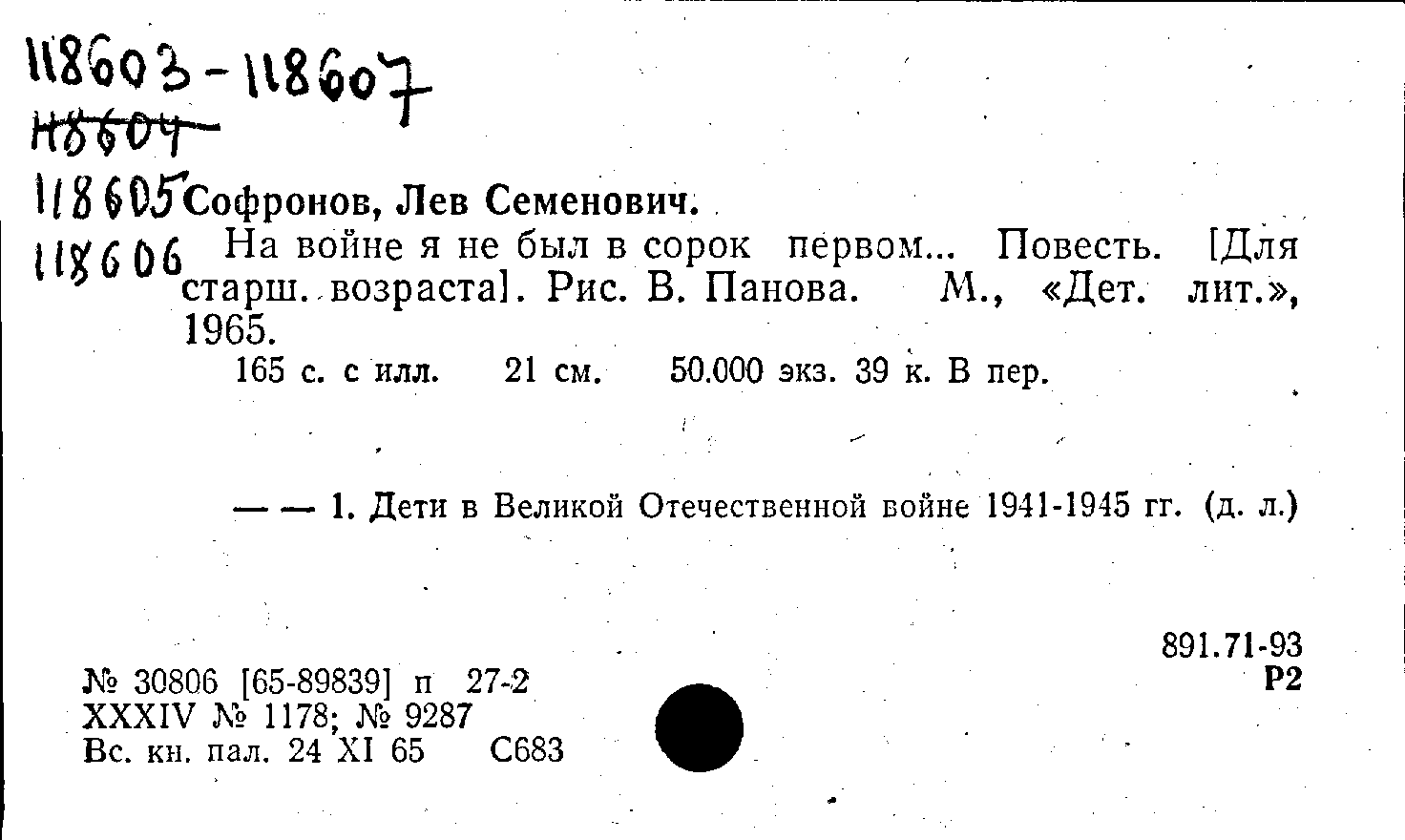 118603-118607
118604
118605
118606

Софронов, Лев Семенович.

На войне я не был в сорок первом... Повесть. [Для старш. возраста]. Рис. В. Панова. М., «Дет. лит.», 1965.

165 с. с илл. 21 см. 50.000 экз. 39 к. В пер.

— — 1. Дети в Великой Отечественной войне 1941-1945 гг. (д. л.)

891.71-93
Р2

№ 30806 [65-89839] п 27-2
XXXIV № 1178; № 9287
Вс. кн. пал. 24 XI 65 С683